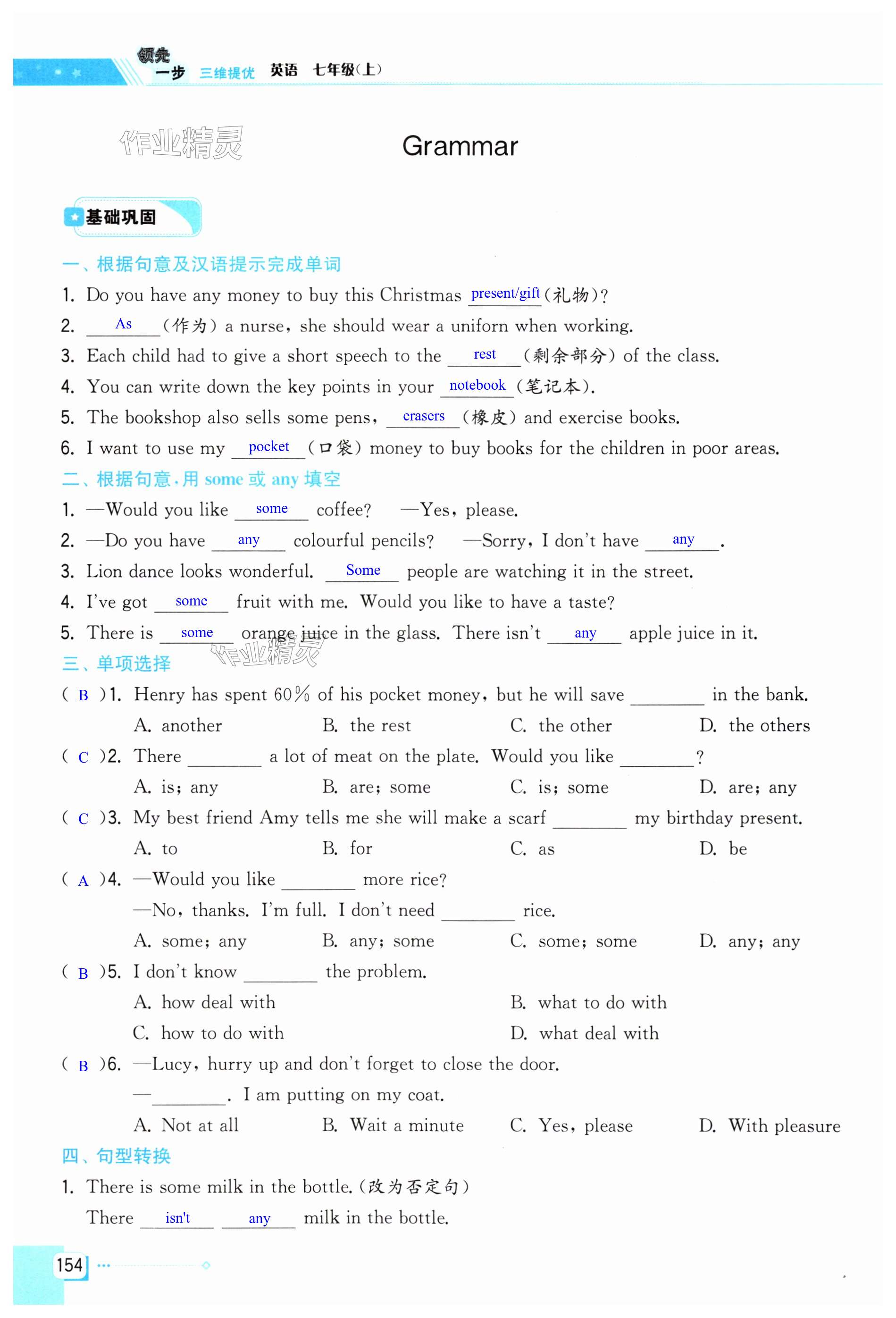 领先一步 三维提优 英语 七年级(上)

作业精灵

Grammar

基础巩固

一、根据句意及汉语提示完成单词

1. Do you have any money to buy this Christmas present/gift (礼物)?

2. As (作为) a nurse, she should wear a uniforn when working.

3. Each child had to give a short speech to the rest (剩余部分) of the class.

4. You can write down the key points in your notebook (笔记本).

5. The bookshop also sells some pens, erasers (橡皮) and exercise books.

6. I want to use my pocket (口袋) money to buy books for the children in poor areas.

二、根据句意,用 some 或 any 填空

1. —Would you like some coffee? —Yes, please.

2. —Do you have any colourful pencils? —Sorry, I don't have any.

3. Lion dance looks wonderful. Some people are watching it in the street.

4. I've got some fruit with me. Would you like to have a taste?

5. There is some orange juice in the glass. There isn't any apple juice in it.

作业精灵

三、单项选择

( B )1. Henry has spent 60% of his pocket money, but he will save ________ in the bank.
A. another B. the rest C. the other D. the others

( C )2. There ________ a lot of meat on the plate. Would you like ________?
A. is; any B. are; some C. is; some D. are; any

( C )3. My best friend Amy tells me she will make a scarf ________ my birthday present.
A. to B. for C. as D. be

( A )4. —Would you like ________ more rice?
—No, thanks. I'm full. I don't need ________ rice.
A. some; any B. any; some C. some; some D. any; any

( B )5. I don't know ________ the problem.
A. how deal with B. what to do with
C. how to do with D. what deal with

( B )6. —Lucy, hurry up and don't forget to close the door.
—________. I am putting on my coat.
A. Not at all B. Wait a minute C. Yes, please D. With pleasure

四、句型转换

1. There is some milk in the bottle. (改为否定句)
There isn't any milk in the bottle.

154